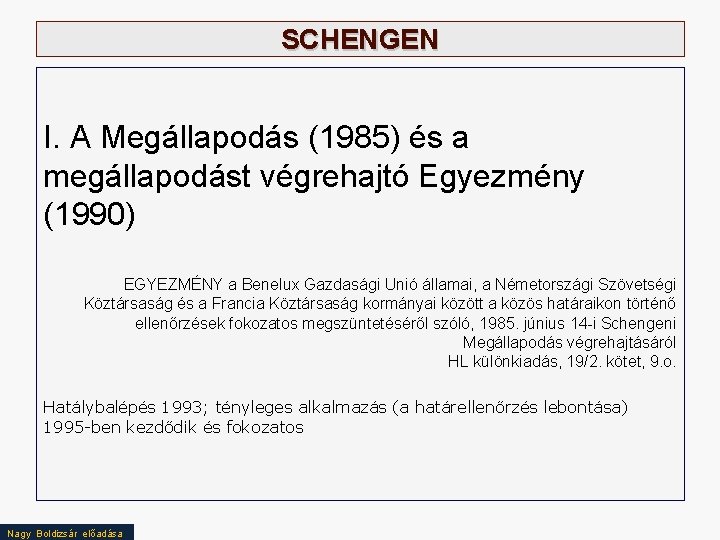 SCHENGEN

I. A Megállapodás (1985) és a megállapodást végrehajtó Egyezmény (1990)

EGYEZMÉNY a Benelux Gazdasági Unió államai, a Németországi Szövetségi Köztársaság és a Francia Köztársaság kormányai között a közös határaikon történő ellenőrzések fokozatos megszüntetéséről szóló, 1985. június 14-i Schengeni Megállapodás végrehajtásáról
HL különkiadás, 19/2. kötet, 9.o.

Hatálybalépés 1993; tényleges alkalmazás (a határellenőrzés lebontása) 1995-ben kezdődik és fokozatos

Nagy Boldizsár előadása